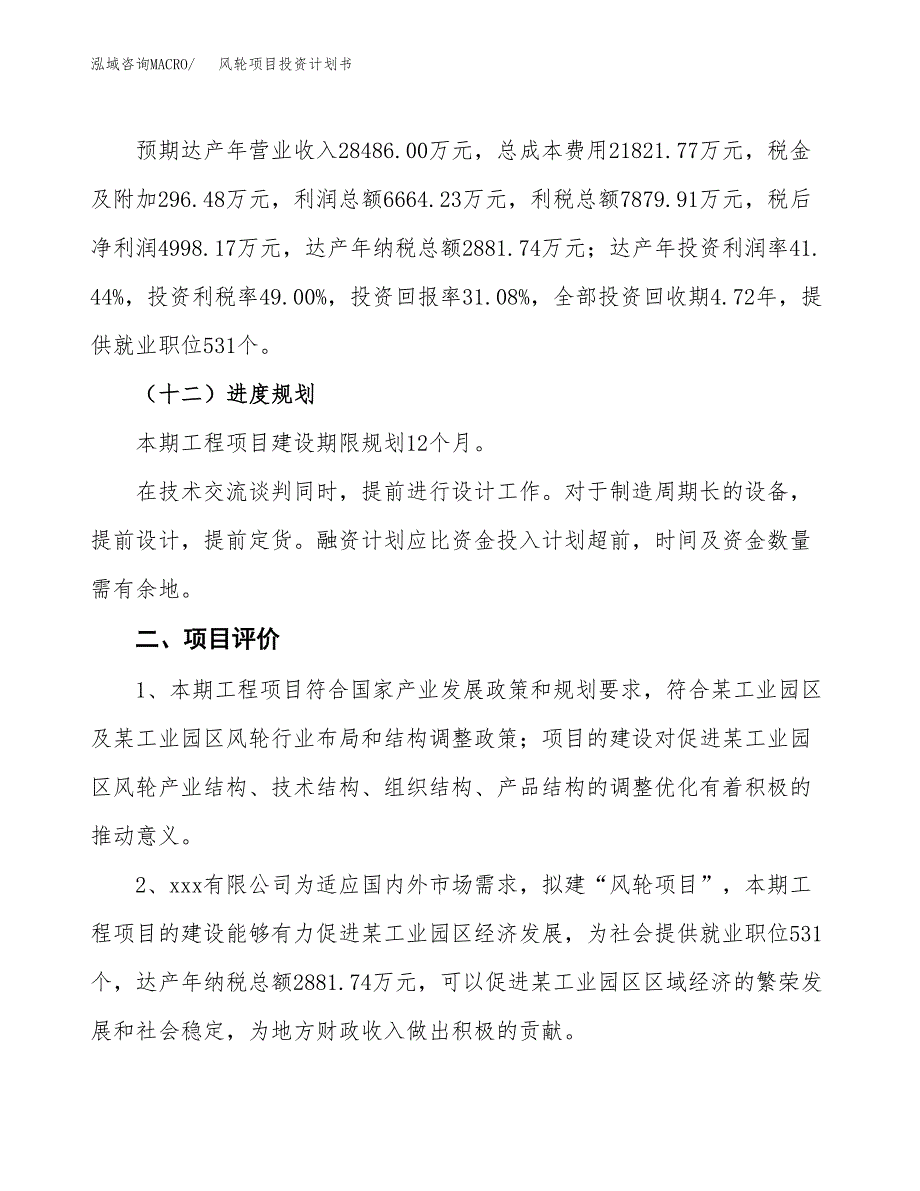 泓域咨询MACRO/　　风轮项目投资计划书

预期达产年营业收入28486.00万元，总成本费用21821.77万元，税金及附加296.48万元，利润总额6664.23万元，利税总额7879.91万元，税后净利润4998.17万元，达产年纳税总额2881.74万元；达产年投资利润率41.44%，投资利税率49.00%，投资回报率31.08%，全部投资回收期4.72年，提供就业职位531个。

（十二）进度规划

本期工程项目建设期限规划12个月。

在技术交流谈判同时，提前进行设计工作。对于制造周期长的设备，提前设计，提前定货。融资计划应比资金投入计划超前，时间及资金数量需有余地。

二、项目评价

1、本期工程项目符合国家产业发展政策和规划要求，符合某工业园区及某工业园区风轮行业布局和结构调整政策；项目的建设对促进某工业园区风轮产业结构、技术结构、组织结构、产品结构的调整优化有着积极的推动意义。

2、xxx有限公司为适应国内外市场需求，拟建“风轮项目”，本期工程项目的建设能够有力促进某工业园区经济发展，为社会提供就业职位531个，达产年纳税总额2881.74万元，可以促进某工业园区区域经济的繁荣发展和社会稳定，为地方财政收入做出积极的贡献。